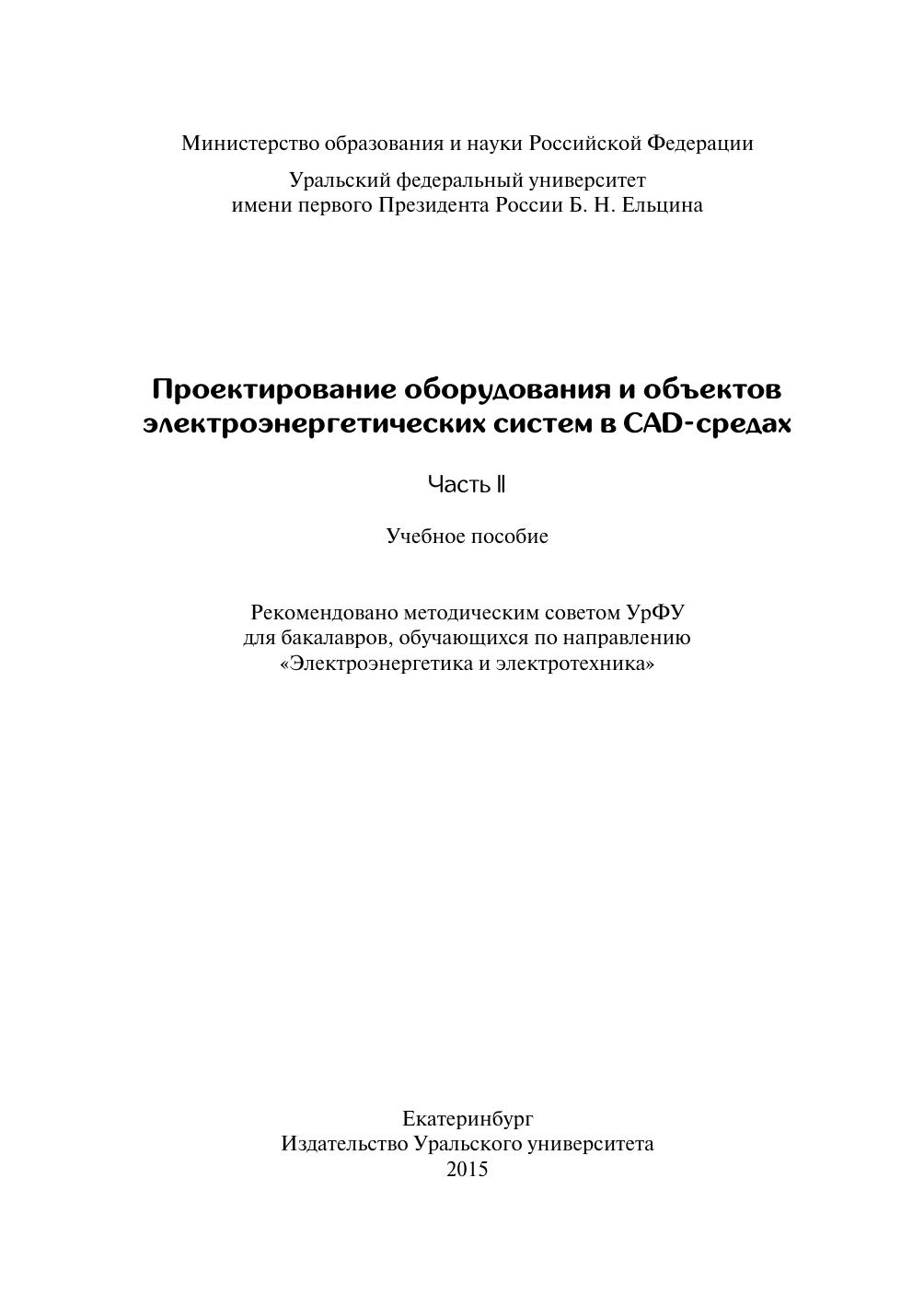 Министерство образования и науки Российской Федерации

Уральский федеральный университет
имени первого Президента России Б. Н. Ельцина

Проектирование оборудования и объектов электроэнергетических систем в CAD-средах

Часть II

Учебное пособие

Рекомендовано методическим советом УрФУ
для бакалавров, обучающихся по направлению
«Электроэнергетика и электротехника»

Екатеринбург
Издательство Уральского университета
2015